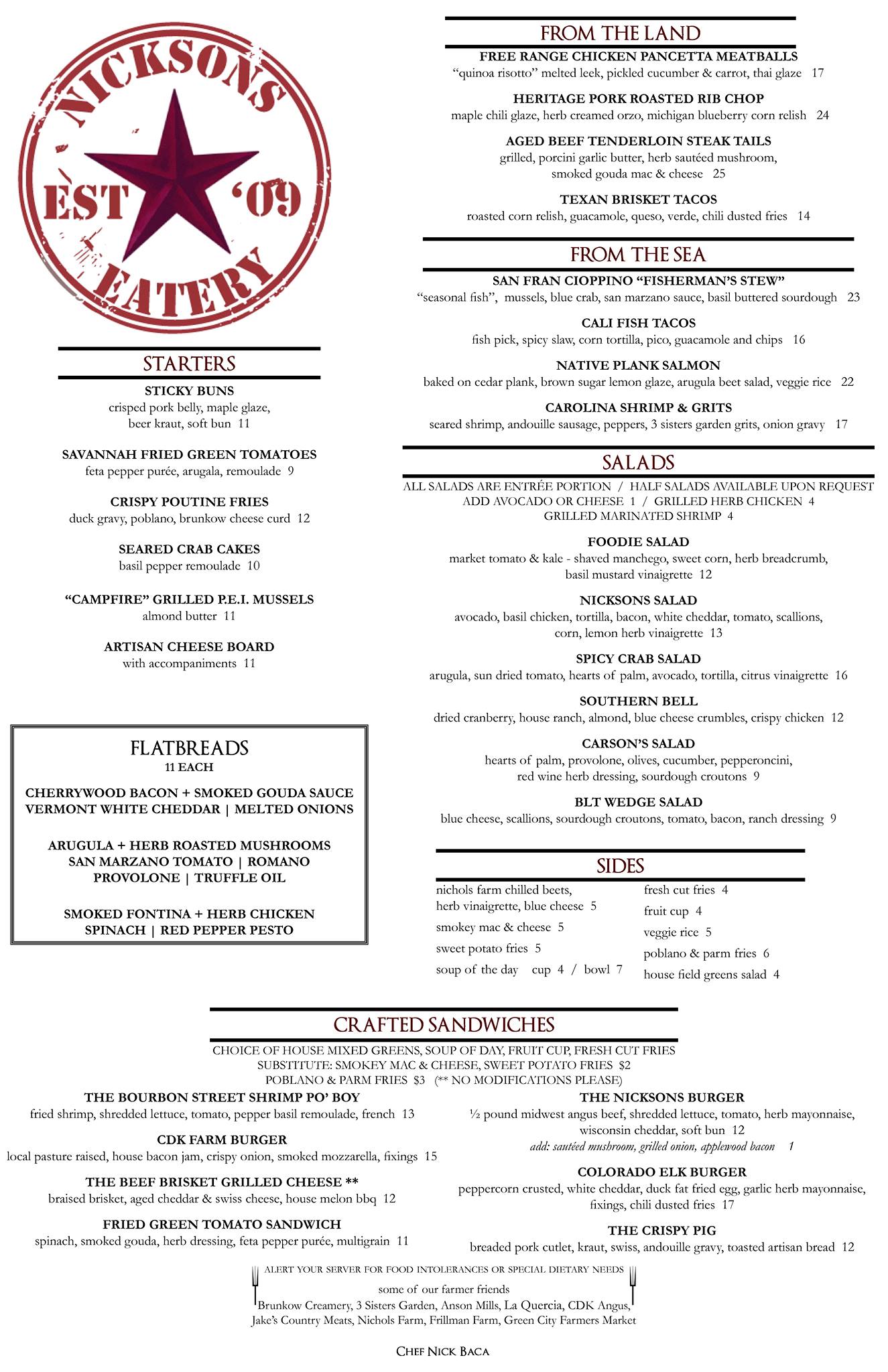 NICKSONS
EST '09
EATERY

STARTERS

STICKY BUNS
crisped pork belly, maple glaze, beer kraut, soft bun 11

SAVANNAH FRIED GREEN TOMATOES
feta pepper purée, arugala, remoulade 9

CRISPY POUTINE FRIES
duck gravy, poblano, brunkow cheese curd 12

SEARED CRAB CAKES
basil pepper remoulade 10

"CAMPFIRE" GRILLED P.E.I. MUSSELS
almond butter 11

ARTISAN CHEESE BOARD
with accompaniments 11

FLATBREADS
11 EACH

CHERRYWOOD BACON + SMOKED GOUDA SAUCE
VERMONT WHITE CHEDDAR | MELTED ONIONS

ARUGULA + HERB ROASTED MUSHROOMS
SAN MARZANO TOMATO | ROMANO
PROVOLONE | TRUFFLE OIL

SMOKED FONTINA + HERB CHICKEN
SPINACH | RED PEPPER PESTO

FROM THE LAND

FREE RANGE CHICKEN PANCETTA MEATBALLS
"quinoa risotto" melted leek, pickled cucumber & carrot, thai glaze 17

HERITAGE PORK ROASTED RIB CHOP
maple chili glaze, herb creamed orzo, michigan blueberry corn relish 24

AGED BEEF TENDERLOIN STEAK TAILS
grilled, porcini garlic butter, herb sautéed mushroom, smoked gouda mac & cheese 25

TEXAN BRISKET TACOS
roasted corn relish, guacamole, queso, verde, chili dusted fries 14

FROM THE SEA

SAN FRAN CIOPPINO "FISHERMAN'S STEW"
"seasonal fish", mussels, blue crab, san marzano sauce, basil buttered sourdough 23

CALI FISH TACOS
fish pick, spicy slaw, corn tortilla, pico, guacamole and chips 16

NATIVE PLANK SALMON
baked on cedar plank, brown sugar lemon glaze, arugula beet salad, veggie rice 22

CAROLINA SHRIMP & GRITS
seared shrimp, andouille sausage, peppers, 3 sisters garden grits, onion gravy 17

SALADS

ALL SALADS ARE ENTRÉE PORTION / HALF SALADS AVAILABLE UPON REQUEST
ADD AVOCADO OR CHEESE 1 / GRILLED HERB CHICKEN 4
GRILLED MARINATED SHRIMP 4

FOODIE SALAD
market tomato & kale - shaved manchego, sweet corn, herb breadcrumb, basil mustard vinaigrette 12

NICKSONS SALAD
avocado, basil chicken, tortilla, bacon, white cheddar, tomato, scallions, corn, lemon herb vinaigrette 13

SPICY CRAB SALAD
arugula, sun dried tomato, hearts of palm, avocado, tortilla, citrus vinaigrette 16

SOUTHERN BELL
dried cranberry, house ranch, almond, blue cheese crumbles, crispy chicken 12

CARSON'S SALAD
hearts of palm, provolone, olives, cucumber, pepperoncini, red wine herb dressing, sourdough croutons 9

BLT WEDGE SALAD
blue cheese, scallions, sourdough croutons, tomato, bacon, ranch dressing 9

SIDES

nichols farm chilled beets, herb vinaigrette, blue cheese 5
smokey mac & cheese 5
sweet potato fries 5
soup of the day cup 4 / bowl 7

fresh cut fries 4
fruit cup 4
veggie rice 5
poblano & parm fries 6
house field greens salad 4

CRAFTED SANDWICHES

CHOICE OF HOUSE MIXED GREENS, SOUP OF DAY, FRUIT CUP, FRESH CUT FRIES
SUBSTITUTE: SMOKEY MAC & CHEESE, SWEET POTATO FRIES $2
POBLANO & PARM FRIES $3 (** NO MODIFICATIONS PLEASE)

THE BOURBON STREET SHRIMP PO' BOY
fried shrimp, shredded lettuce, tomato, pepper basil remoulade, french 13

CDK FARM BURGER
local pasture raised, house bacon jam, crispy onion, smoked mozzarella, fixings 15

THE BEEF BRISKET GRILLED CHEESE **
braised brisket, aged cheddar & swiss cheese, house melon bbq 12

FRIED GREEN TOMATO SANDWICH
spinach, smoked gouda, herb dressing, feta pepper purée, multigrain 11

THE NICKSONS BURGER
½ pound midwest angus beef, shredded lettuce, tomato, herb mayonnaise, wisconsin cheddar, soft bun 12
add: sautéed mushroom, grilled onion, applewood bacon 1

COLORADO ELK BURGER
peppercorn crusted, white cheddar, duck fat fried egg, garlic herb mayonnaise, fixings, chili dusted fries 17

THE CRISPY PIG
breaded pork cutlet, kraut, swiss, andouille gravy, toasted artisan bread 12

ALERT YOUR SERVER FOR FOOD INTOLERANCES OR SPECIAL DIETARY NEEDS

some of our farmer friends
Brunkow Creamery, 3 Sisters Garden, Anson Mills, La Quercia, CDK Angus, Jake's Country Meats, Nichols Farm, Frillman Farm, Green City Farmers Market

CHEF NICK BACA